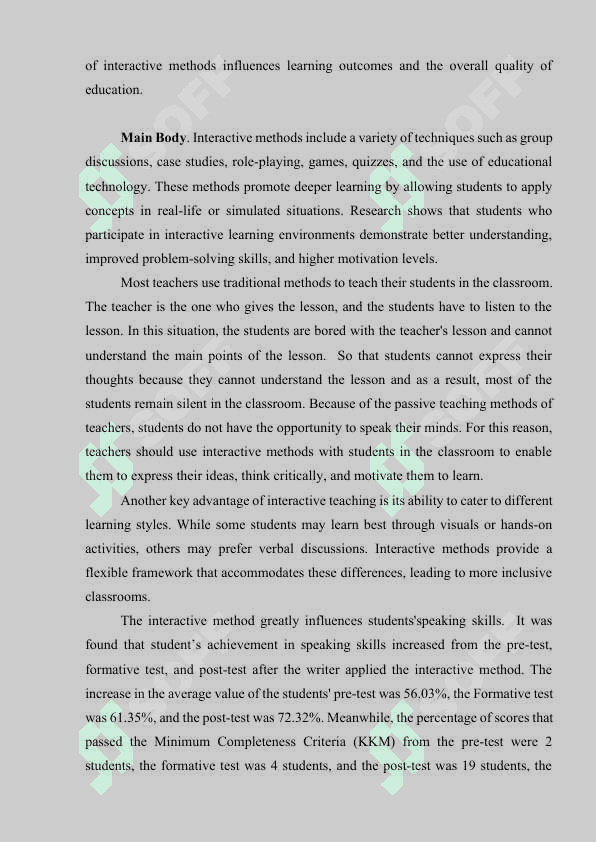 of interactive methods influences learning outcomes and the overall quality of education.

**Main Body**. Interactive methods include a variety of techniques such as group discussions, case studies, role-playing, games, quizzes, and the use of educational technology. These methods promote deeper learning by allowing students to apply concepts in real-life or simulated situations. Research shows that students who participate in interactive learning environments demonstrate better understanding, improved problem-solving skills, and higher motivation levels.

Most teachers use traditional methods to teach their students in the classroom. The teacher is the one who gives the lesson, and the students have to listen to the lesson. In this situation, the students are bored with the teacher's lesson and cannot understand the main points of the lesson. So that students cannot express their thoughts because they cannot understand the lesson and as a result, most of the students remain silent in the classroom. Because of the passive teaching methods of teachers, students do not have the opportunity to speak their minds. For this reason, teachers should use interactive methods with students in the classroom to enable them to express their ideas, think critically, and motivate them to learn.

Another key advantage of interactive teaching is its ability to cater to different learning styles. While some students may learn best through visuals or hands-on activities, others may prefer verbal discussions. Interactive methods provide a flexible framework that accommodates these differences, leading to more inclusive classrooms.

The interactive method greatly influences students'speaking skills. It was found that student's achievement in speaking skills increased from the pre-test, formative test, and post-test after the writer applied the interactive method. The increase in the average value of the students' pre-test was 56.03%, the Formative test was 61.35%, and the post-test was 72.32%. Meanwhile, the percentage of scores that passed the Minimum Completeness Criteria (KKM) from the pre-test were 2 students, the formative test was 4 students, and the post-test was 19 students, the